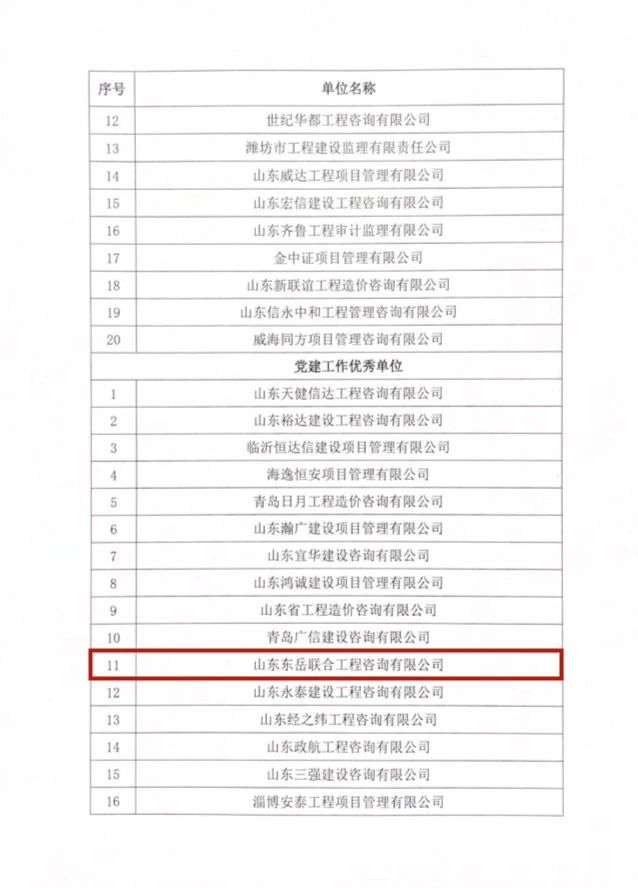 | 序号 | 单位名称 |
|---|---|
| 12 | 世纪华都工程咨询有限公司 |
| 13 | 潍坊市工程建设监理有限责任公司 |
| 14 | 山东威达工程项目管理有限公司 |
| 15 | 山东宏信建设工程咨询有限公司 |
| 16 | 山东齐鲁工程审计监理有限公司 |
| 17 | 金中证项目管理有限公司 |
| 18 | 山东新联谊工程造价咨询有限公司 |
| 19 | 山东信永中和工程管理咨询有限公司 |
| 20 | 威海同方项目管理咨询有限公司 |
| | 党建工作优秀单位 |
| 1 | 山东天健信达工程咨询有限公司 |
| 2 | 山东裕达建设工程咨询有限公司 |
| 3 | 临沂恒达信建设项目管理有限公司 |
| 4 | 海逸恒安项目管理有限公司 |
| 5 | 青岛日月工程造价咨询有限公司 |
| 6 | 山东瀚广建设项目管理有限公司 |
| 7 | 山东宜华建设咨询有限公司 |
| 8 | 山东鸿诚建设项目管理有限公司 |
| 9 | 山东省工程造价咨询有限公司 |
| 10 | 青岛广信建设咨询有限公司 |
| 11 | 山东东岳联合工程咨询有限公司 |
| 12 | 山东永泰建设工程咨询有限公司 |
| 13 | 山东经之纬工程咨询有限公司 |
| 14 | 山东政航工程咨询有限公司 |
| 15 | 山东三强建设咨询有限公司 |
| 16 | 淄博安泰工程项目管理有限公司 |